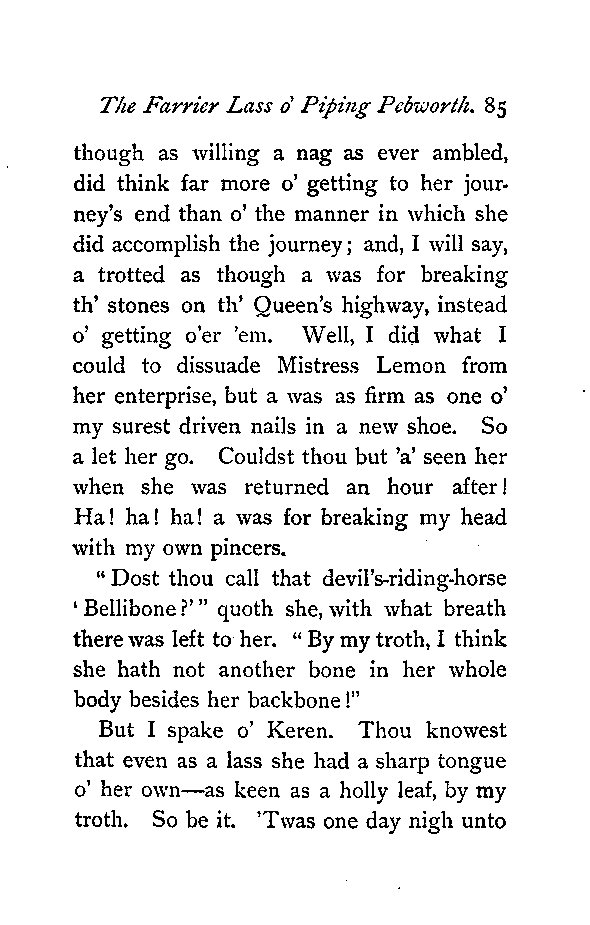 The Farrier Lass o' Piping Pebworth. 85

though as willing a nag as ever ambled, did think far more o' getting to her journey's end than o' the manner in which she did accomplish the journey; and, I will say, a trotted as though a was for breaking th' stones on th' Queen's highway, instead o' getting o'er 'em. Well, I did what I could to dissuade Mistress Lemon from her enterprise, but a was as firm as one o' my surest driven nails in a new shoe. So a let her go. Couldst thou but 'a' seen her when she was returned an hour after! Ha! ha! ha! a was for breaking my head with my own pincers.

"Dost thou call that devil's-riding-horse 'Bellibone?'" quoth she, with what breath there was left to her. "By my troth, I think she hath not another bone in her whole body besides her backbone!"

But I spake o' Keren. Thou knowest that even as a lass she had a sharp tongue o' her own—as keen as a holly leaf, by my troth. So be it. 'Twas one day nigh unto